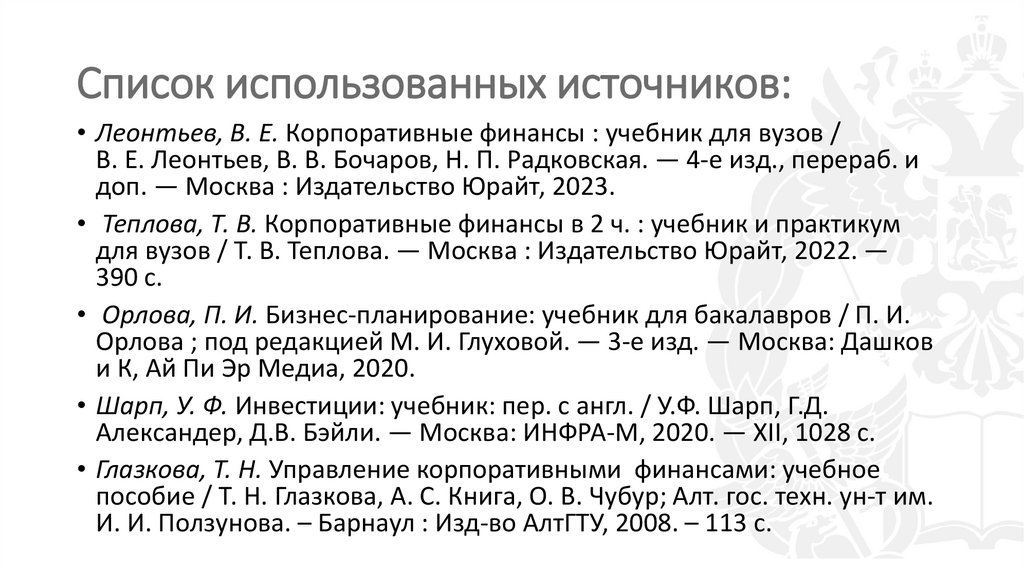 Список использованных источников:

• Леонтьев, В. Е. Корпоративные финансы : учебник для вузов / В. Е. Леонтьев, В. В. Бочаров, Н. П. Радковская. — 4-е изд., перераб. и доп. — Москва : Издательство Юрайт, 2023.

• Теплова, Т. В. Корпоративные финансы в 2 ч. : учебник и практикум для вузов / Т. В. Теплова. — Москва : Издательство Юрайт, 2022. — 390 с.

• Орлова, П. И. Бизнес-планирование: учебник для бакалавров / П. И. Орлова ; под редакцией М. И. Глуховой. — 3-е изд. — Москва: Дашков и К, Ай Пи Эр Медиа, 2020.

• Шарп, У. Ф. Инвестиции: учебник: пер. с англ. / У.Ф. Шарп, Г.Д. Александер, Д.В. Бэйли. — Москва: ИНФРА-М, 2020. — XII, 1028 с.

• Глазкова, Т. Н. Управление корпоративными финансами: учебное пособие / Т. Н. Глазкова, А. С. Книга, О. В. Чубур; Алт. гос. техн. ун-т им. И. И. Ползунова. – Барнаул : Изд-во АлтГТУ, 2008. – 113 с.